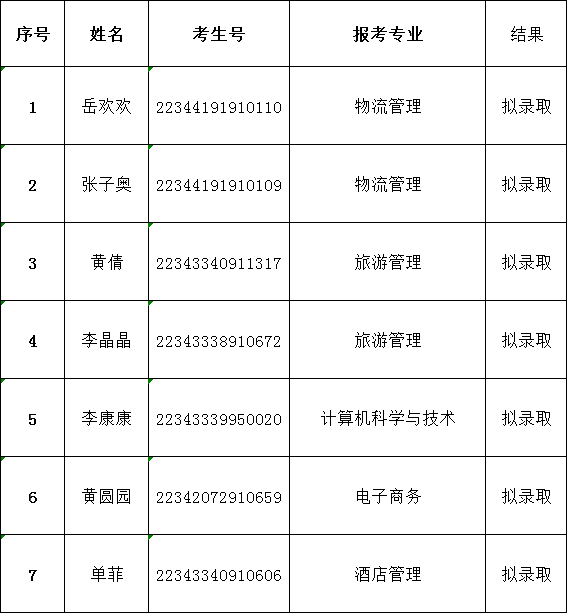 | 序号 | 姓名 | 考生号 | 报考专业 | 结果 |
|---|---|---|---|---|
| 1 | 岳欢欢 | 22344191910110 | 物流管理 | 拟录取 |
| 2 | 张子奥 | 22344191910109 | 物流管理 | 拟录取 |
| 3 | 黄倩 | 22343340911317 | 旅游管理 | 拟录取 |
| 4 | 李晶晶 | 22343338910672 | 旅游管理 | 拟录取 |
| 5 | 李康康 | 22343339950020 | 计算机科学与技术 | 拟录取 |
| 6 | 黄圆园 | 22342072910659 | 电子商务 | 拟录取 |
| 7 | 单菲 | 22343340910606 | 酒店管理 | 拟录取 |